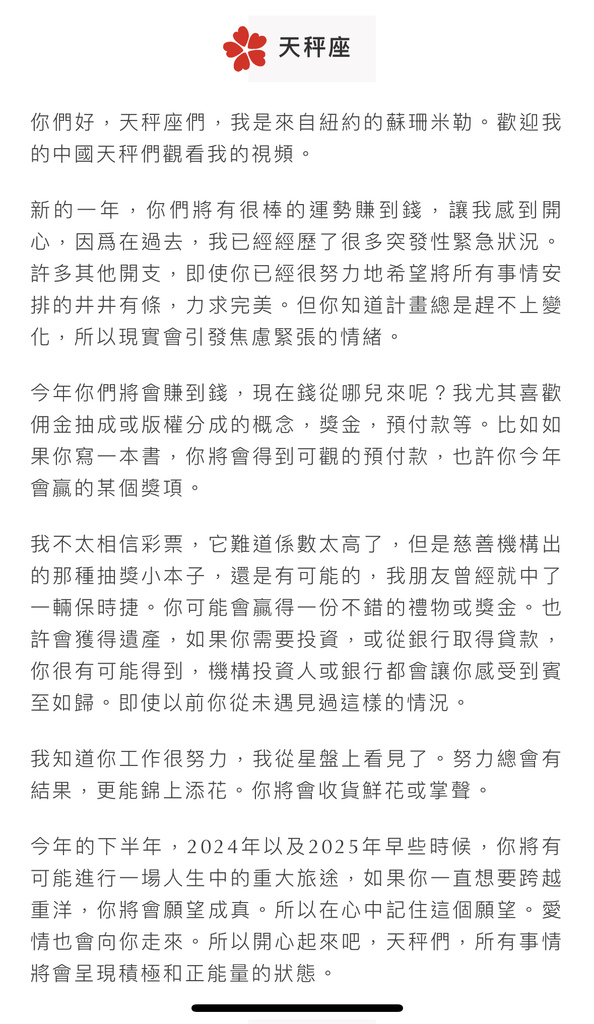 天秤座

你們好，天秤座們，我是來自紐約的蘇珊米勒。歡迎我的中國天秤們觀看我的視頻。

新的一年，你們將有很棒的運勢賺到錢，讓我感到開心，因爲在過去，我已經經歷了很多突發性緊急狀況。許多其他開支，即使你已經很努力地希望將所有事情安排的井井有條，力求完美。但你知道計畫總是趕不上變化，所以現實會引發焦慮緊張的情緒。

今年你們將會賺到錢，現在錢從哪兒來呢？我尤其喜歡佣金抽成或版權分成的概念，獎金，預付款等。比如如果你寫一本書，你將會得到可觀的預付款，也許你今年會贏的某個獎項。

我不太相信彩票，它難道係數太高了，但是慈善機構出的那種抽獎小本子，還是有可能的，我朋友曾經就中了一輛保時捷。你可能會贏得一份不錯的禮物或獎金。也許會獲得遺產，如果你需要投資，或從銀行取得貸款，你很有可能得到，機構投資人或銀行都會讓你感受到賓至如歸。即使以前你從未遇見過這樣的情況。

我知道你工作很努力，我從星盤上看見了。努力總會有結果，更能錦上添花。你將會收貨鮮花或掌聲。

今年的下半年，2024年以及2025年早些時候，你將有可能進行一場人生中的重大旅途，如果你一直想要跨越重洋，你將會願望成真。所以在心中記住這個願望。愛情也會向你走來。所以開心起來吧，天秤們，所有事情將會呈現積極和正能量的狀態。